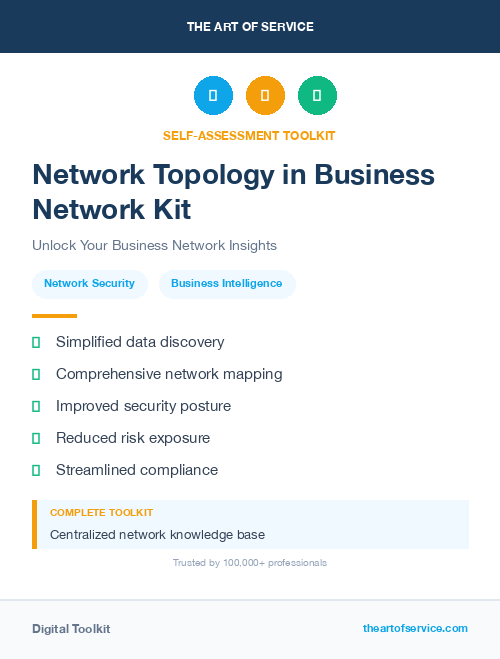 THE ART OF SERVICE

SELF-ASSESSMENT TOOLKIT

Network Topology in Business Network Kit

Unlock Your Business Network Insights

Network Security

Business Intelligence

Simplified data discovery

Comprehensive network mapping

Improved security posture

Reduced risk exposure

Streamlined compliance

COMPLETE TOOLKIT

Centralized network knowledge base

Trusted by 100,000+ professionals

Digital Toolkit

theartofservice.com